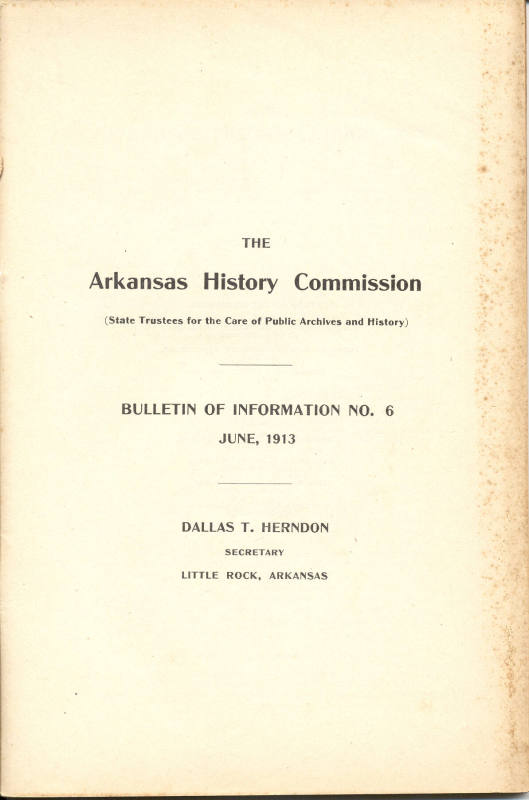 THE

Arkansas History Commission

(State Trustees for the Care of Public Archives and History)

BULLETIN OF INFORMATION NO. 6

JUNE, 1913

DALLAS T. HERNDON

SECRETARY

LITTLE ROCK, ARKANSAS